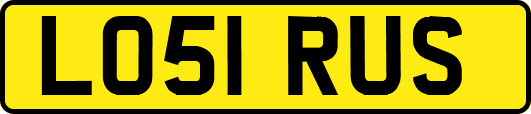 LO51 RUS